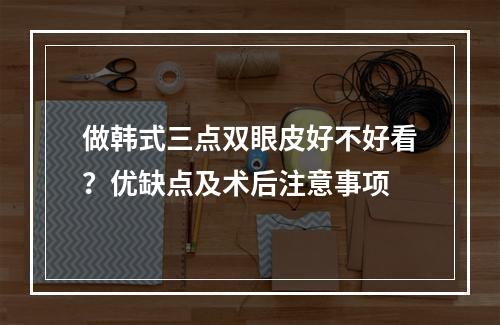 做韩式三点双眼皮好不好看？优缺点及术后注意事项